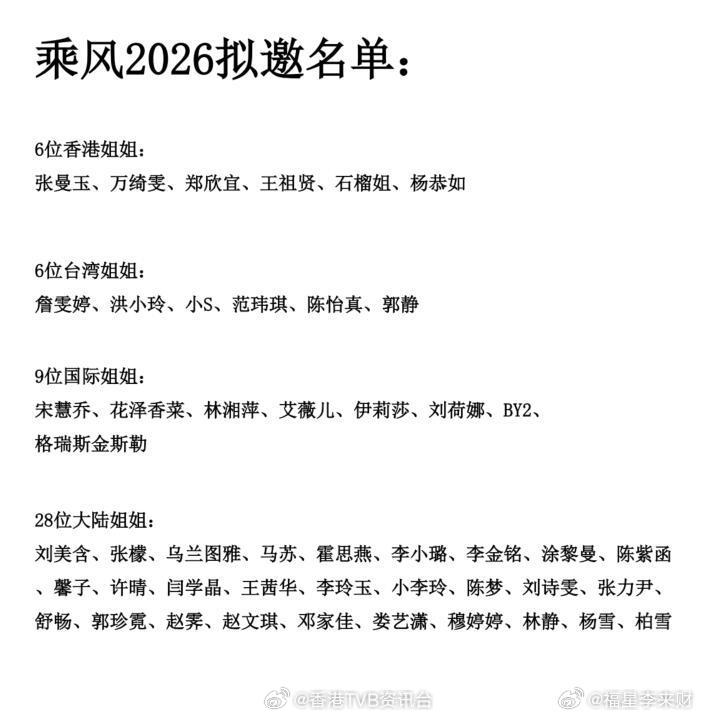 乘风2026拟邀名单：

6位香港姐姐：
张曼玉、万绮雯、郑欣宜、王祖贤、石榴姐、杨恭如

6位台湾姐姐：
詹雯婷、洪小玲、小S、范玮琪、陈怡真、郭静

9位国际姐姐：
宋慧乔、花泽香菜、林湘萍、艾薇儿、伊莉莎、刘荷娜、BY2、格瑞斯金斯勒

28位大陆姐姐：
刘美含、张檬、乌兰图雅、马苏、霍思燕、李小璐、李金铭、涂黎曼、陈紫函、馨子、许晴、闫学晶、王茜华、李玲玉、小李玲、陈梦、刘诗雯、张力尹、舒畅、郭珍霓、赵霁、赵文琪、邓家佳、娄艺潇、穆婷婷、林静、杨雪、柏雪

@香港TVB资讯台 @福星李来财